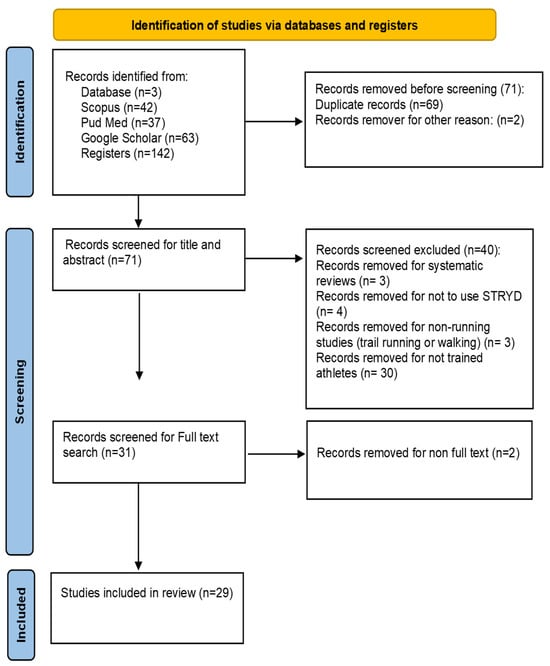 Identification of studies via databases and registers

Identification

Records identified from:
Database (n=3)
Scopus (n=42)
Pud Med (n=37)
Google Scholar (n=63)
Registers (n=142)

Records removed before screening (71):
Duplicate records (n=69)
Records remover for other reason: (n=2)

Screening

Records screened for title and abstract (n=71)

Records screened excluded (n=40):
Records removed for systematic reviews (n= 3)
Records removed for not to use STRYD (n= 4)
Records removed for non-running studies (trail running or walking) (n= 3)
Records removed for not trained athletes (n= 30)

Records screened for Full text search (n=31)

Records removed for non full text (n=2)

Included

Studies included in review (n=29)